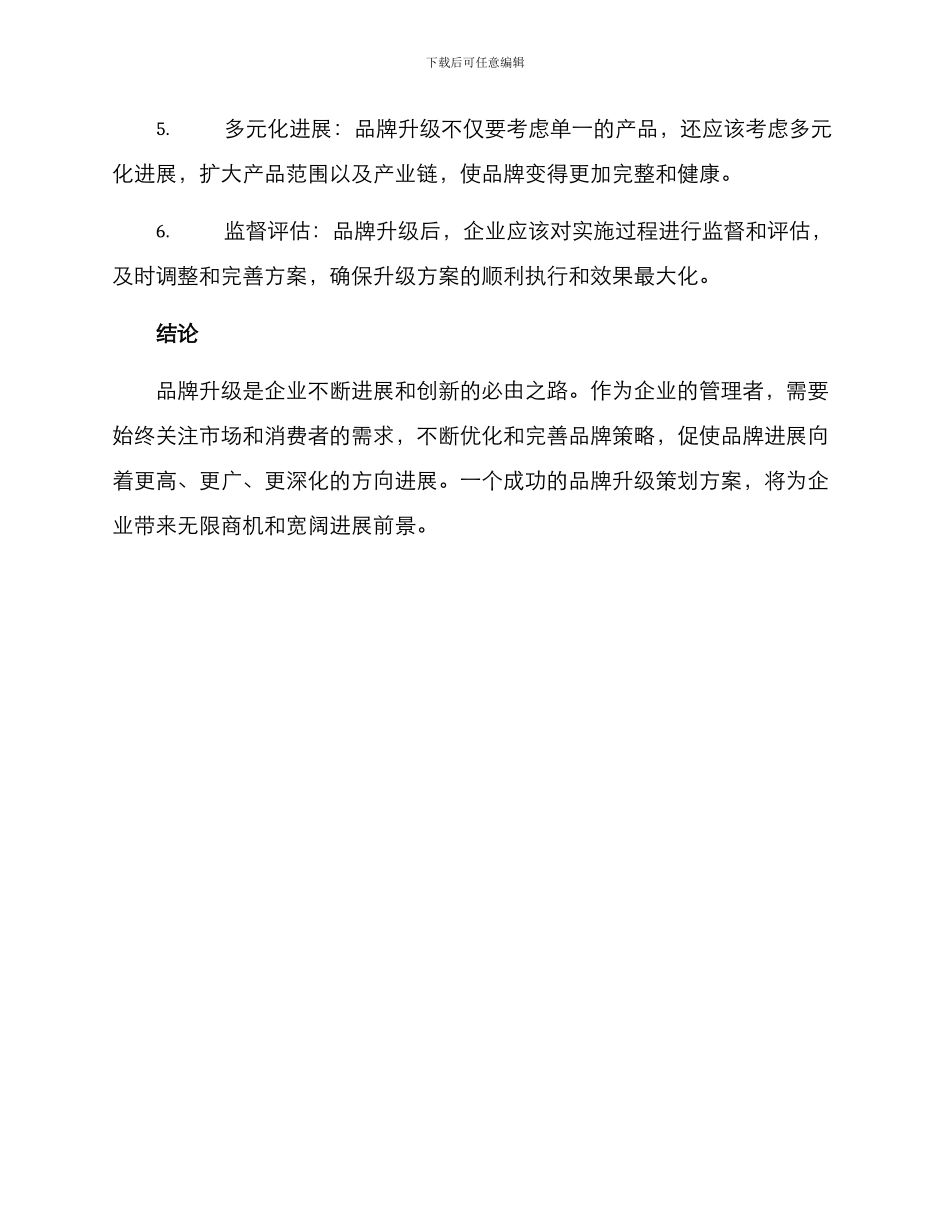 下载后可任意编辑

5. 多元化进展：品牌升级不仅要考虑单一的产品，还应该考虑多元化进展，扩大产品范围以及产业链，使品牌变得更加完整和健康。

6. 监督评估：品牌升级后，企业应该对实施过程进行监督和评估，及时调整和完善方案，确保升级方案的顺利执行和效果最大化。

结论

品牌升级是企业不断进展和创新的必由之路。作为企业的管理者，需要始终关注市场和消费者的需求，不断优化和完善品牌策略，促使品牌进展向着更高、更广、更深化的方向进展。一个成功的品牌升级策划方案，将为企业带来无限商机和宽阔进展前景。